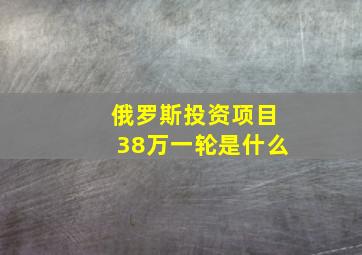 俄罗斯投资项目
38万一轮是什么